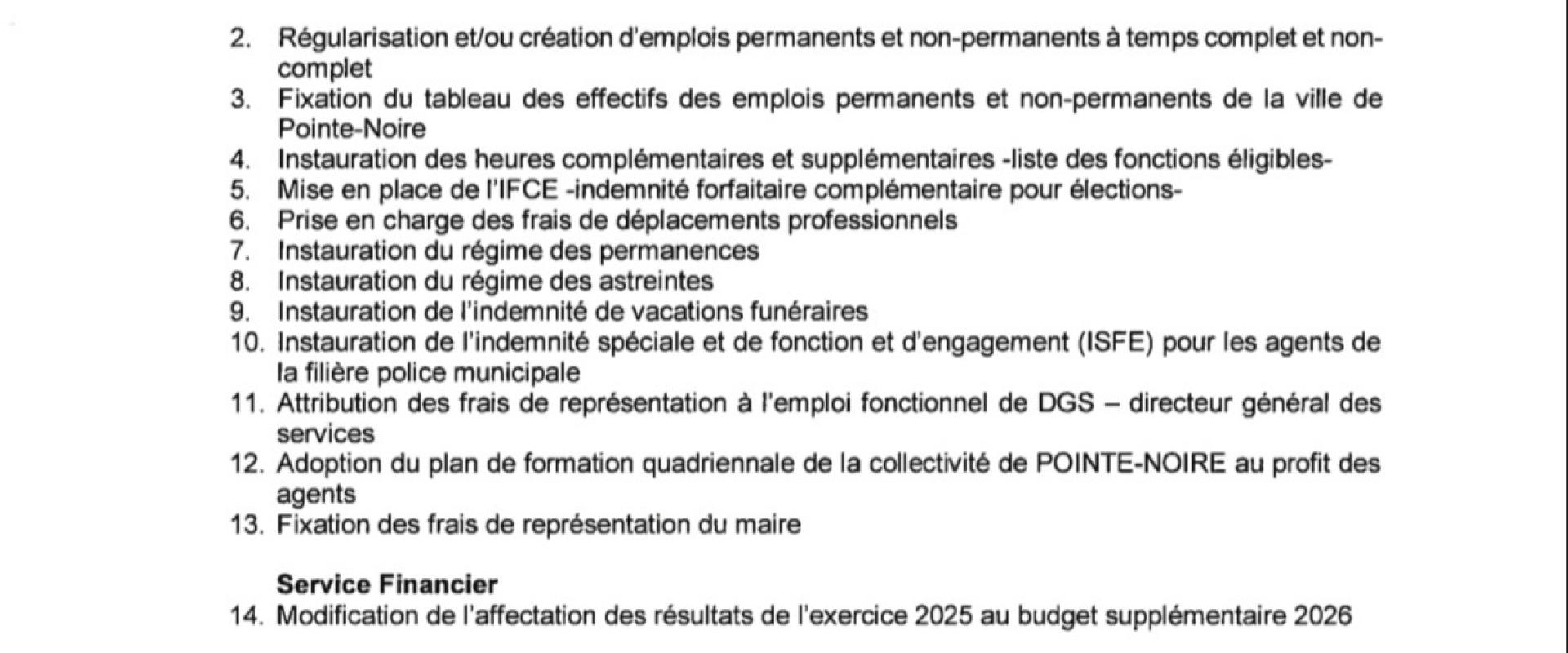 2. Régularisation et/ou création d'emplois permanents et non-permanents à temps complet et non-complet
3. Fixation du tableau des effectifs des emplois permanents et non-permanents de la ville de Pointe-Noire
4. Instauration des heures complémentaires et supplémentaires -liste des fonctions éligibles-
5. Mise en place de l'IFCE -indemnité forfaitaire complémentaire pour élections-
6. Prise en charge des frais de déplacements professionnels
7. Instauration du régime des permanences
8. Instauration du régime des astreintes
9. Instauration de l'indemnité de vacations funéraires
10. Instauration de l'indemnité spéciale et de fonction et d'engagement (ISFE) pour les agents de la filière police municipale
11. Attribution des frais de représentation à l'emploi fonctionnel de DGS – directeur général des services
12. Adoption du plan de formation quadriennale de la collectivité de POINTE-NOIRE au profit des agents
13. Fixation des frais de représentation du maire

Service Financier
14. Modification de l'affectation des résultats de l'exercice 2025 au budget supplémentaire 2026